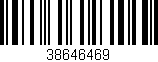 38646469